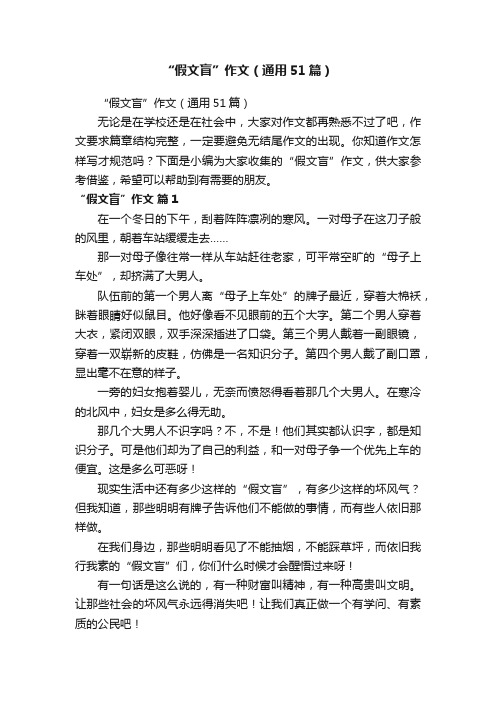 “假文盲”作文（通用51篇）

“假文盲”作文（通用51篇）

无论是在学校还是在社会中，大家对作文都再熟悉不过了吧，作文要求篇章结构完整，一定要避免无结尾作文的出现。你知道作文怎样写才规范吗？下面是小编为大家收集的“假文盲”作文，供大家参考借鉴，希望可以帮助到有需要的朋友。

“假文盲”作文 篇1

在一个冬日的下午，刮着阵阵凛冽的寒风。一对母子在这刀子般的风里，朝着车站缓缓走去……

那一对母子像往常一样从车站赶往老家，可平常空旷的“母子上车处”，却挤满了大男人。

队伍前的第一个男人离“母子上车处”的牌子最近，穿着大棉袄，眯着眼睛好似鼠目。他好像看不见眼前的五个大字。第二个男人穿着大衣，紧闭双眼，双手深深插进了口袋。第三个男人戴着一副眼镜，穿着一双崭新的皮鞋，仿佛是一名知识分子。第四个男人戴了副口罩，显出毫不在意的样子。

一旁的妇女抱着婴儿，无奈而愤怒得看着那几个大男人。在寒冷的北风中，妇女是多么得无助。

那几个大男人不识字吗？不，不是！他们其实都认识字，都是知识分子。可是他们却为了自己的利益，和一对母子争一个优先上车的便宜。这是多么可恶呀！

现实生活中还有多少这样的“假文盲”，有多少这样的坏风气？但我知道，那些明明有牌子告诉他们不能做的事情，而有些人依旧那样做。

在我们身边，那些明明看见了不能抽烟，不能踩草坪，而依旧我行我素的“假文盲”们，你们什么时候才会醒悟过来呀！

有一句话是这么说的，有一种财富叫精神，有一种高贵叫文明。让那些社会的坏风气永远得消失吧！让我们真正做一个有学问、有素质的公民吧！